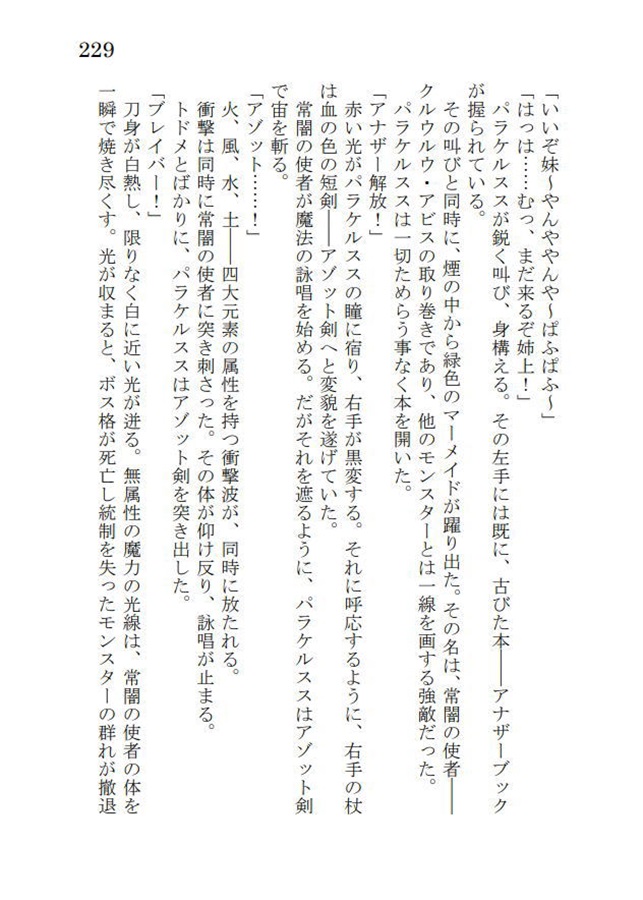 229

「いいぞ妹～やんややんや～ぱふぱふ～」

「はっは……むっ、まだ来るぞ姉上！」

パラケルススが鋭く叫び、身構える。その左手には既に、古びた本――アナザーブックが握られている。

その叫びと同時に、煙の中から緑色のマーメイドが躍り出た。その名は、常闇の使者――クルウルウ・アビスの取り巻きであり、他のモンスターとは一線を画する強敵だった。

パラケルススは一切ためらう事なく本を開いた。

「アナザー解放！」

赤い光がパラケルススの瞳に宿り、右手が黒変する。それに呼応するように、右手の杖は血の色の短剣――アゾット剣へと変貌を遂げていた。

常闇の使者が魔法の詠唱を始める。だがそれを遮るように、パラケルススはアゾット剣で宙を斬る。

「アゾット……！」

火、風、水、土――四大元素の属性を持つ衝撃波が、同時に放たれる。

衝撃は同時に常闇の使者に突き刺さった。その体が仰け反り、詠唱が止まる。

トドメとばかりに、パラケルススはアゾット剣を突き出した。

「ブレイバー！」

刀身が白熱し、限りなく白に近い光が迸る。無属性の魔力の光線は、常闇の使者の体を一瞬で焼き尽くす。光が収まると、ボス格が死亡し統制を失ったモンスターの群れが撤退